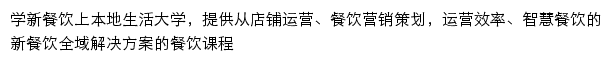 学新餐饮上本地生活大学，提供从店铺运营、餐饮营销策划，运营效率、智慧餐饮的新餐饮全域解决方案的餐饮课程